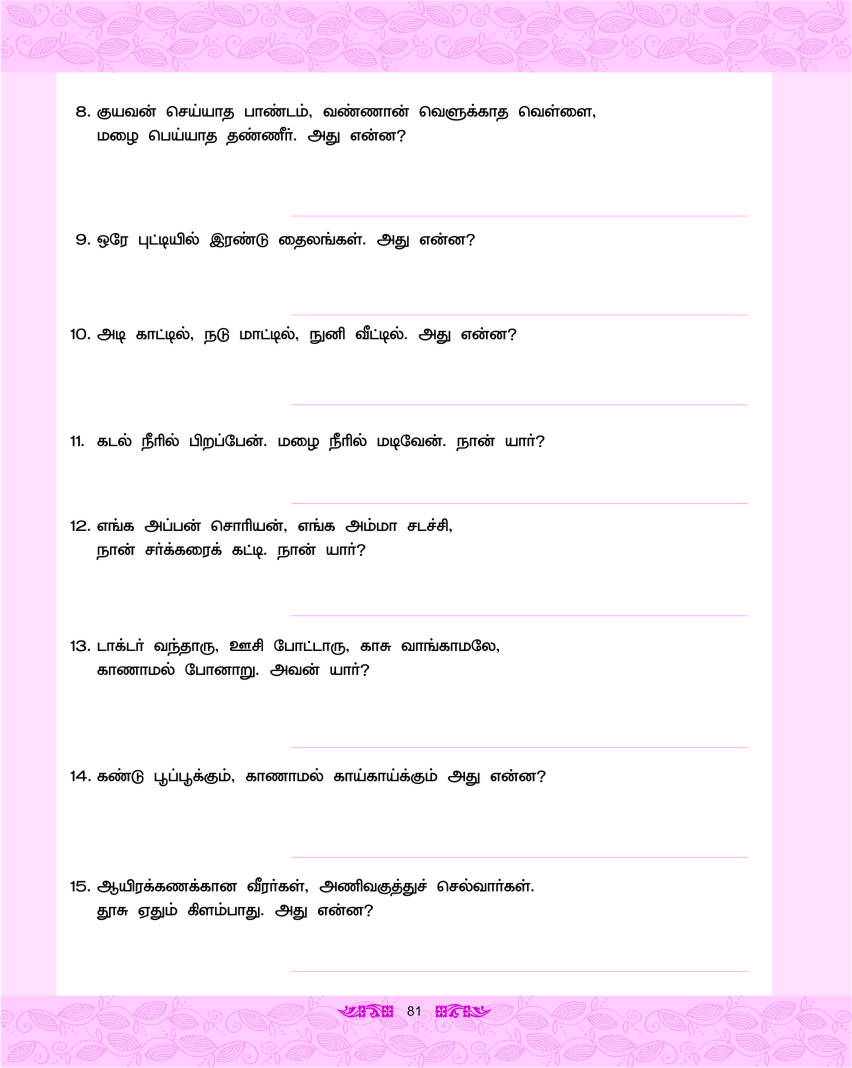 8. குயவன் செய்யாத பாண்டம், வண்ணான் வெளுக்காத வெள்ளை, மழை பெய்யாத தண்ணீர். அது என்ன?

9. ஒரே புட்டியில் இரண்டு தைலங்கள். அது என்ன?

10. அடி காட்டில், நடு மாட்டில், நுனி வீட்டில். அது என்ன?

11. கடல் நீரில் பிறப்பேன். மழை நீரில் மடிவேன். நான் யார்?

12. எங்க அப்பன் சொரியன், எங்க அம்மா சடச்சி, நான் சர்க்கரைக் கட்டி. நான் யார்?

13. டாக்டர் வந்தாரு, ஊசி போட்டாரு, காசு வாங்காமலே, காணாமல் போனாறு. அவன் யார்?

14. கண்டு பூப்பூக்கும், காணாமல் காய்காய்க்கும் அது என்ன?

15. ஆயிரக்கணக்கான வீரர்கள், அணிவகுத்துச் செல்வார்கள். தூசு ஏதும் கிளம்பாது. அது என்ன?

81